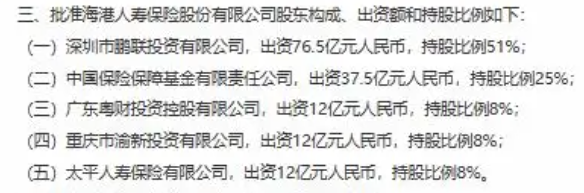 三、批准海港人寿保险股份有限公司股东构成、出资额和持股比例如下：

（一）深圳市鹏联投资有限公司，出资76.5亿元人民币，持股比例51%；

（二）中国保险保障基金有限责任公司，出资37.5亿元人民币，持股比例25%；

（三）广东粤财投资控股有限公司，出资12亿元人民币，持股比例8%；

（四）重庆市渝新投资有限公司，出资12亿元人民币，持股比例8%；

（五）太平人寿保险有限公司，出资12亿元人民币，持股比例8%。